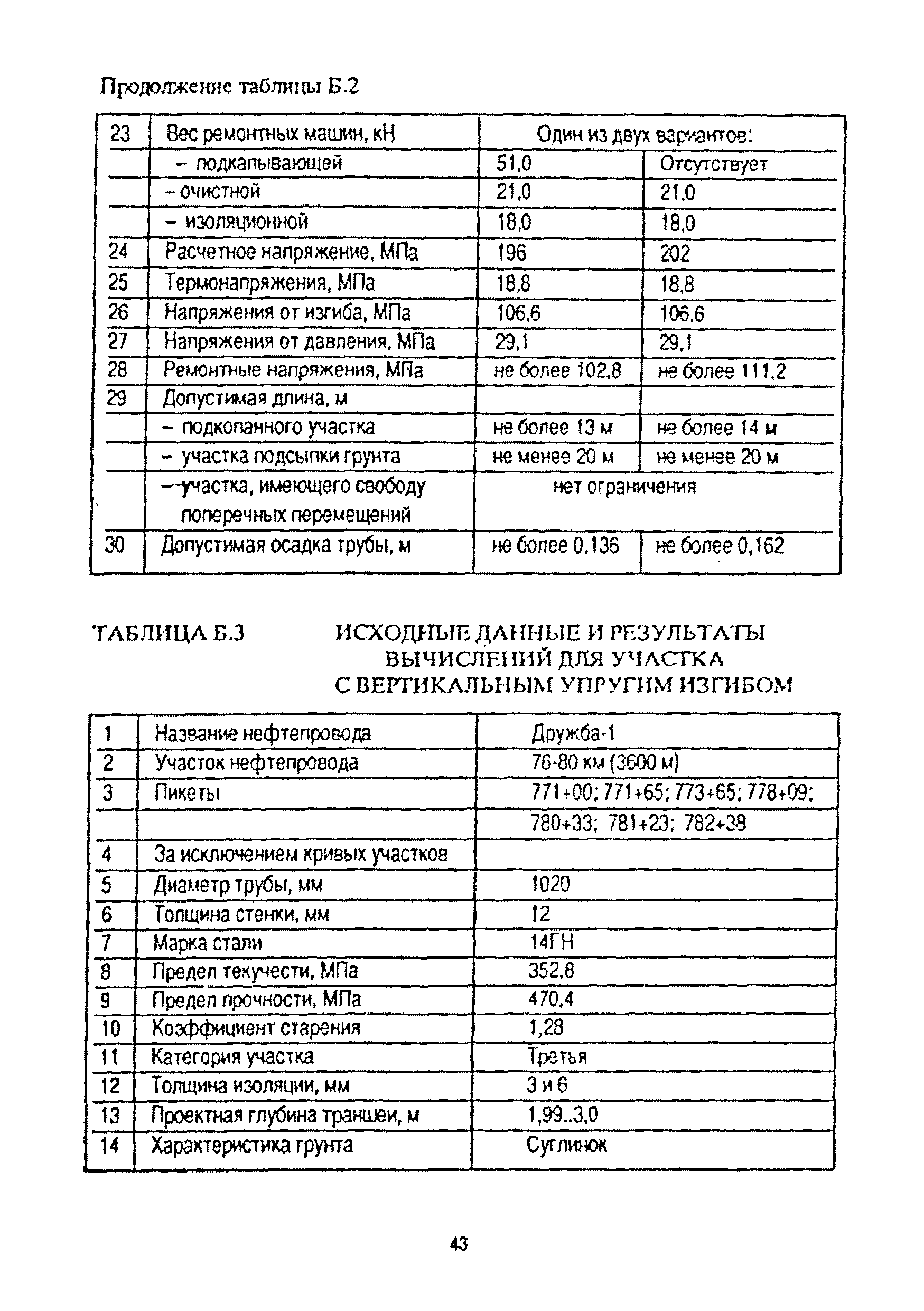 Продолжение таблицы Б.2

| 23 | Вес ремонтных машин, кН | Один из двух вариантов: | |
|---|---|---|---|
| | – подкапывающей | 51,0 | Отсутствует |
| | – очистной | 21,0 | 21,0 |
| | – изоляционной | 18,0 | 18,0 |
| 24 | Расчетное напряжение, МПа | 196 | 202 |
| 25 | Термонапряжения, МПа | 18,8 | 18,8 |
| 26 | Напряжения от изгиба, МПа | 106,6 | 106,6 |
| 27 | Напряжения от давления, МПа | 29,1 | 29,1 |
| 28 | Ремонтные напряжения, МПа | не более 102,8 | не более 111,2 |
| 29 | Допустимая длина, м | | |
| | – подкопанного участка | не более 13 м | не более 14 м |
| | – участка подсыпки грунта | не менее 20 м | не менее 20 м |
| | – участка, имеющего свободу поперечных перемещений | нет ограничения | |
| 30 | Допустимая осадка трубы, м | не более 0,136 | не более 0,162 |

ТАБЛИЦА Б.3 ИСХОДНЫЕ ДАННЫЕ И РЕЗУЛЬТАТЫ ВЫЧИСЛЕНИЙ ДЛЯ УЧАСТКА С ВЕРТИКАЛЬНЫМ УПРУГИМ ИЗГИБОМ

| 1 | Название нефтепровода | Дружба-1 |
|---|---|---|
| 2 | Участок нефтепровода | 76-80 км (3600 м) |
| 3 | Пикеты | 771+00; 771+65; 773+65; 778+09; |
| | | 780+33; 781+23; 782+38 |
| 4 | За исключением кривых участков | |
| 5 | Диаметр трубы, мм | 1020 |
| 6 | Толщина стенки, мм | 12 |
| 7 | Марка стали | 14ГН |
| 8 | Предел текучести, МПа | 352,8 |
| 9 | Предел прочности, МПа | 470,4 |
| 10 | Коэффициент старения | 1,28 |
| 11 | Категория участка | Третья |
| 12 | Толщина изоляции, мм | 3 и 6 |
| 13 | Проектная глубина траншеи, м | 1,99..3,0 |
| 14 | Характеристика грунта | Суглинок |

43